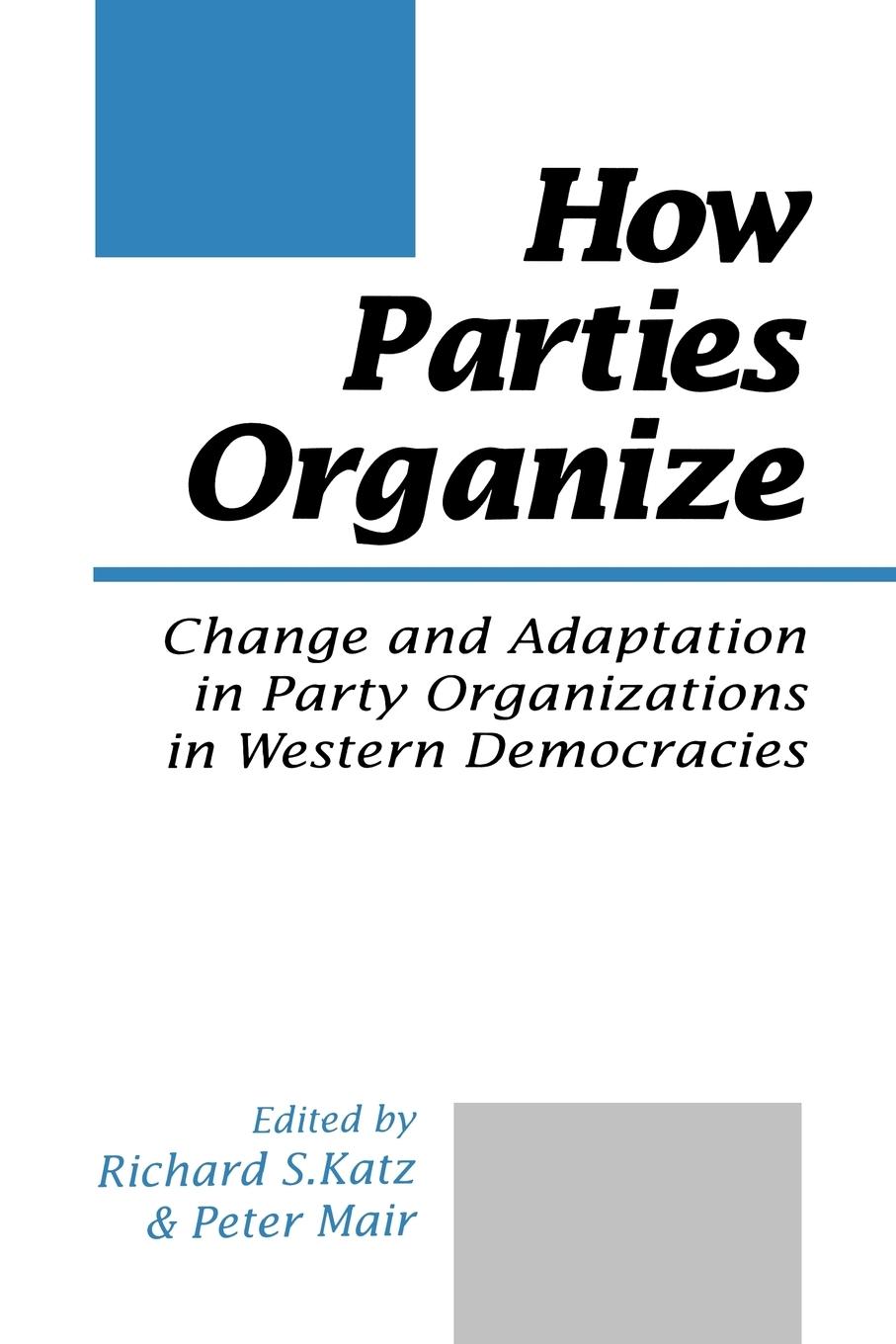 How Parties Organize

Change and Adaptation in Party Organizations in Western Democracies

Edited by
Richard S.Katz
& Peter Mair